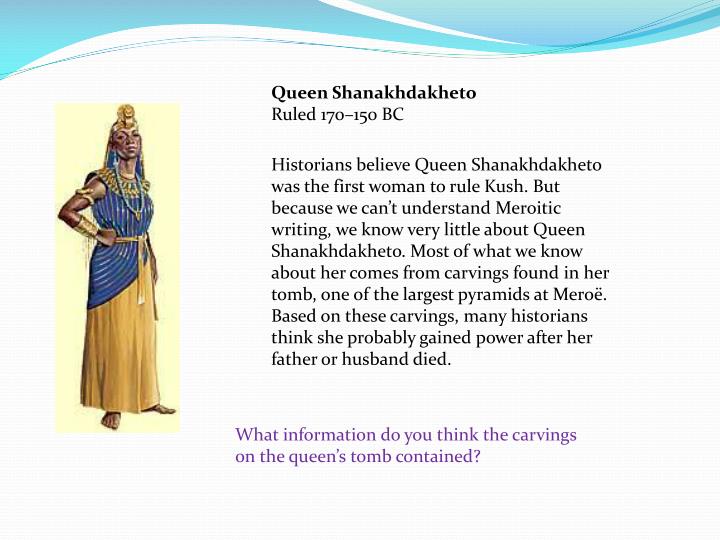 Queen Shanakhdakheto
Ruled 170–150 BC

Historians believe Queen Shanakhdakheto was the first woman to rule Kush. But because we can't understand Meroitic writing, we know very little about Queen Shanakhdakheto. Most of what we know about her comes from carvings found in her tomb, one of the largest pyramids at Meroë. Based on these carvings, many historians think she probably gained power after her father or husband died.

What information do you think the carvings on the queen's tomb contained?